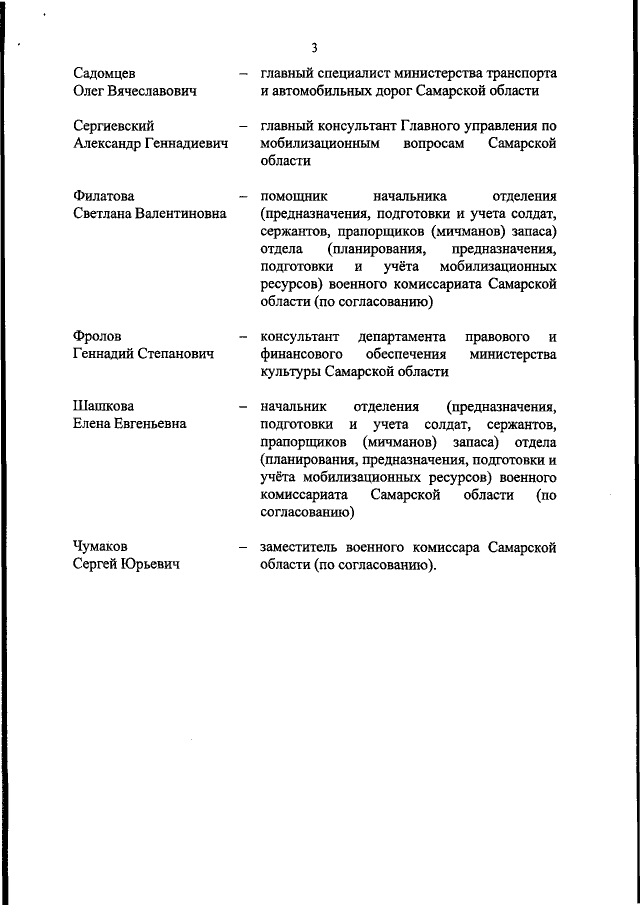 3

Садомцев Олег Вячеславович – главный специалист министерства транспорта и автомобильных дорог Самарской области

Сергиевский Александр Геннадиевич – главный консультант Главного управления по мобилизационным вопросам Самарской области

Филатова Светлана Валентиновна – помощник начальника отделения (предназначения, подготовки и учета солдат, сержантов, прапорщиков (мичманов) запаса) отдела (планирования, предназначения, подготовки и учёта мобилизационных ресурсов) военного комиссариата Самарской области (по согласованию)

Фролов Геннадий Степанович – консультант департамента правового и финансового обеспечения министерства культуры Самарской области

Шашкова Елена Евгеньевна – начальник отделения (предназначения, подготовки и учета солдат, сержантов, прапорщиков (мичманов) запаса) отдела (планирования, предназначения, подготовки и учёта мобилизационных ресурсов) военного комиссариата Самарской области (по согласованию)

Чумаков Сергей Юрьевич – заместитель военного комиссара Самарской области (по согласованию).